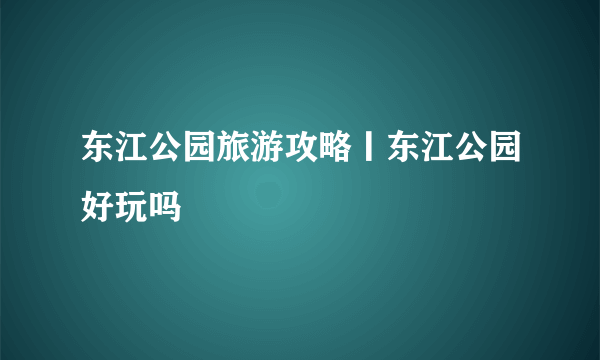 东江公园旅游攻略丨东江公园好玩吗